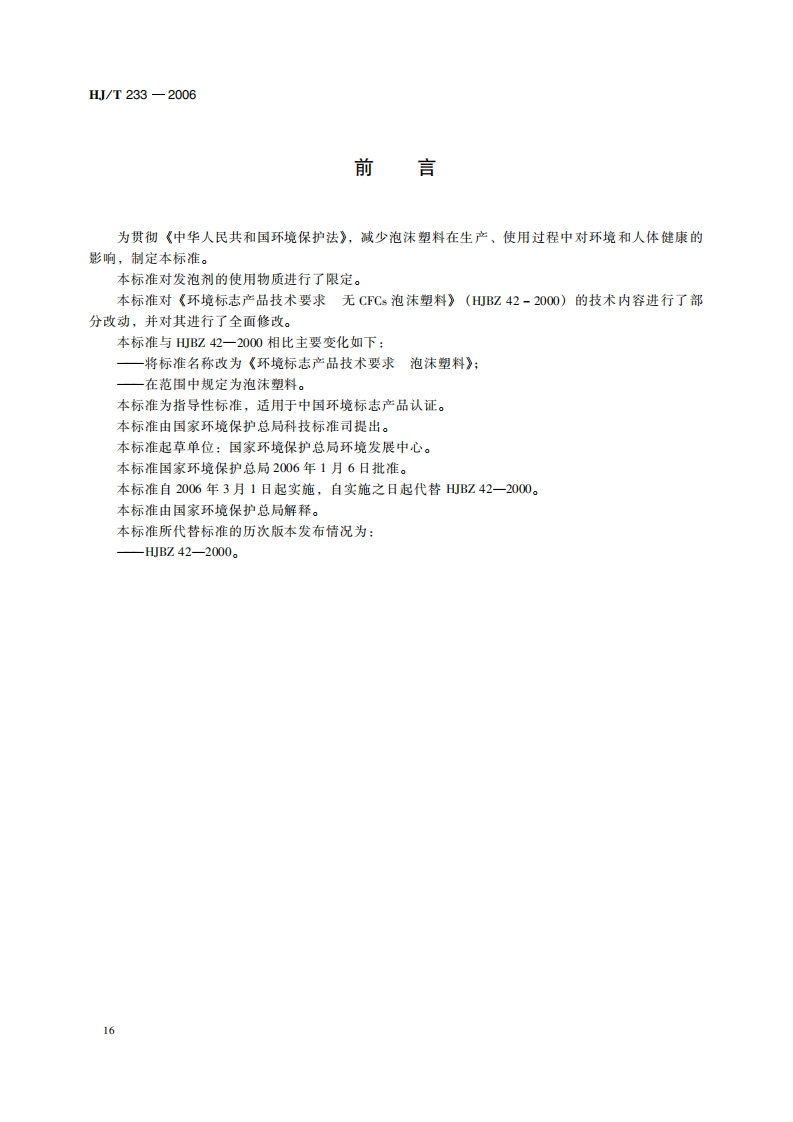 HJ/T 233 — 2006

前　言

为贯彻《中华人民共和国环境保护法》，减少泡沫塑料在生产、使用过程中对环境和人体健康的影响，制定本标准。

本标准对发泡剂的使用物质进行了限定。

本标准对《环境标志产品技术要求　无 CFCs 泡沫塑料》（HJBZ 42－2000）的技术内容进行了部分改动，并对其进行了全面修改。

本标准与 HJBZ 42—2000 相比主要变化如下：

——将标准名称改为《环境标志产品技术要求　泡沫塑料》；

——在范围中规定为泡沫塑料。

本标准为指导性标准，适用于中国环境标志产品认证。

本标准由国家环境保护总局科技标准司提出。

本标准起草单位：国家环境保护总局环境发展中心。

本标准国家环境保护总局 2006 年 1 月 6 日批准。

本标准自 2006 年 3 月 1 日起实施，自实施之日起代替 HJBZ 42—2000。

本标准由国家环境保护总局解释。

本标准所代替标准的历次版本发布情况为：

——HJBZ 42—2000。

16